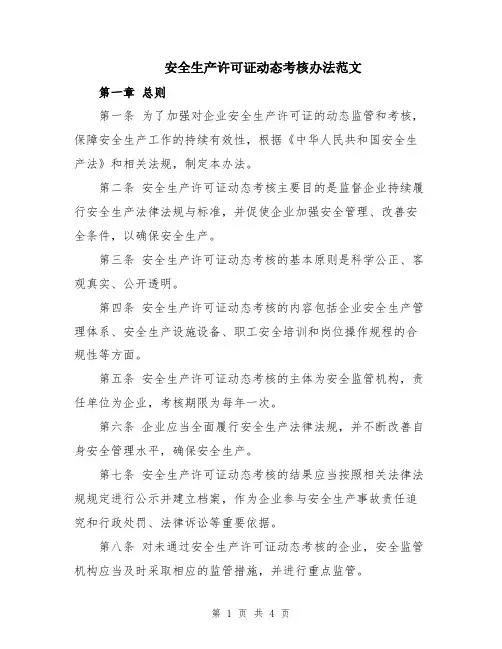 安全生产许可证动态考核办法范文

第一章 总则

第一条 为了加强对企业安全生产许可证的动态监管和考核，保障安全生产工作的持续有效性，根据《中华人民共和国安全生产法》和相关法规，制定本办法。

第二条 安全生产许可证动态考核主要目的是监督企业持续履行安全生产法律法规与标准，并促使企业加强安全管理、改善安全条件，以确保安全生产。

第三条 安全生产许可证动态考核的基本原则是科学公正、客观真实、公开透明。

第四条 安全生产许可证动态考核的内容包括企业安全生产管理体系、安全生产设施设备、职工安全培训和岗位操作规程的合规性等方面。

第五条 安全生产许可证动态考核的主体为安全监管机构，责任单位为企业，考核期限为每年一次。

第六条 企业应当全面履行安全生产法律法规，并不断改善自身安全管理水平，确保安全生产。

第七条 安全生产许可证动态考核的结果应当按照相关法律法规规定进行公示并建立档案，作为企业参与安全生产事故责任追究和行政处罚、法律诉讼等重要依据。

第八条 对未通过安全生产许可证动态考核的企业，安全监管机构应当及时采取相应的监管措施，并进行重点监管。

第 1 页 共 4 页